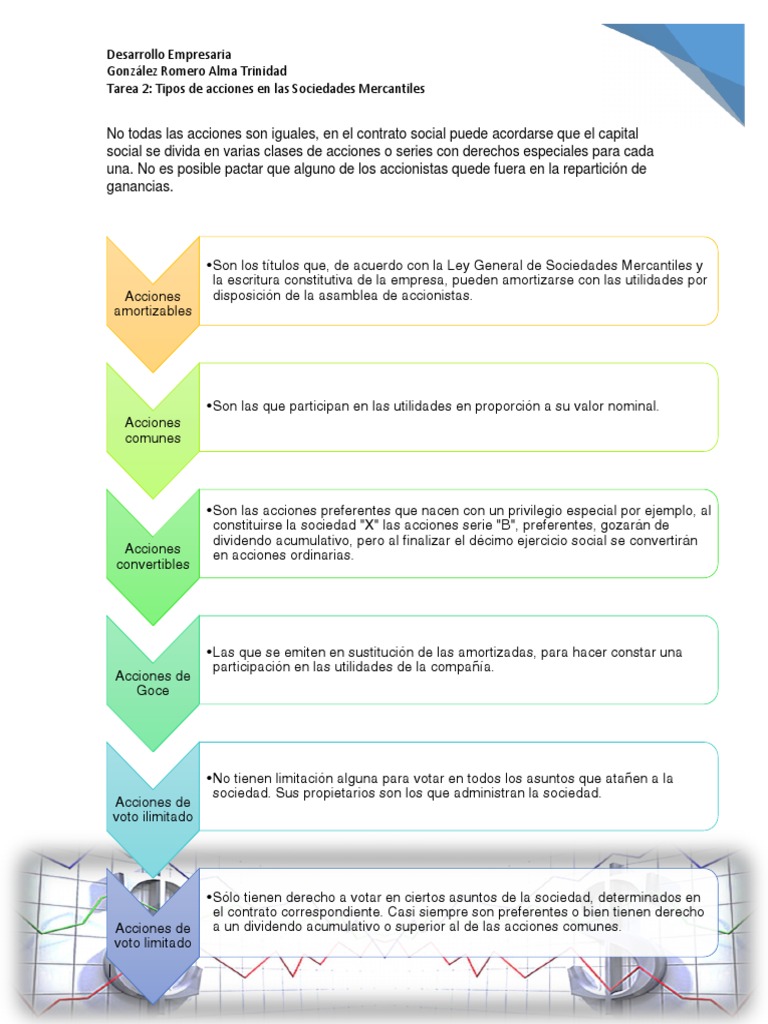 Desarrollo Empresaria
González Romero Alma Trinidad
Tarea 2: Tipos de acciones en las Sociedades Mercantiles

No todas las acciones son iguales, en el contrato social puede acordarse que el capital social se divida en varias clases de acciones o series con derechos especiales para cada una. No es posible pactar que alguno de los accionistas quede fuera en la repartición de ganancias.

Acciones amortizables

•Son los títulos que, de acuerdo con la Ley General de Sociedades Mercantiles y la escritura constitutiva de la empresa, pueden amortizarse con las utilidades por disposición de la asamblea de accionistas.

Acciones comunes

•Son las que participan en las utilidades en proporción a su valor nominal.

Acciones convertibles

•Son las acciones preferentes que nacen con un privilegio especial por ejemplo, al constituirse la sociedad "X" las acciones serie "B", preferentes, gozarán de dividendo acumulativo, pero al finalizar el décimo ejercicio social se convertirán en acciones ordinarias.

Acciones de Goce

•Las que se emiten en sustitución de las amortizadas, para hacer constar una participación en las utilidades de la compañía.

Acciones de voto ilimitado

•No tienen limitación alguna para votar en todos los asuntos que atañen a la sociedad. Sus propietarios son los que administran la sociedad.

Acciones de voto limitado

•Sólo tienen derecho a votar en ciertos asuntos de la sociedad, determinados en el contrato correspondiente. Casi siempre son preferentes o bien tienen derecho a un dividendo acumulativo o superior al de las acciones comunes.